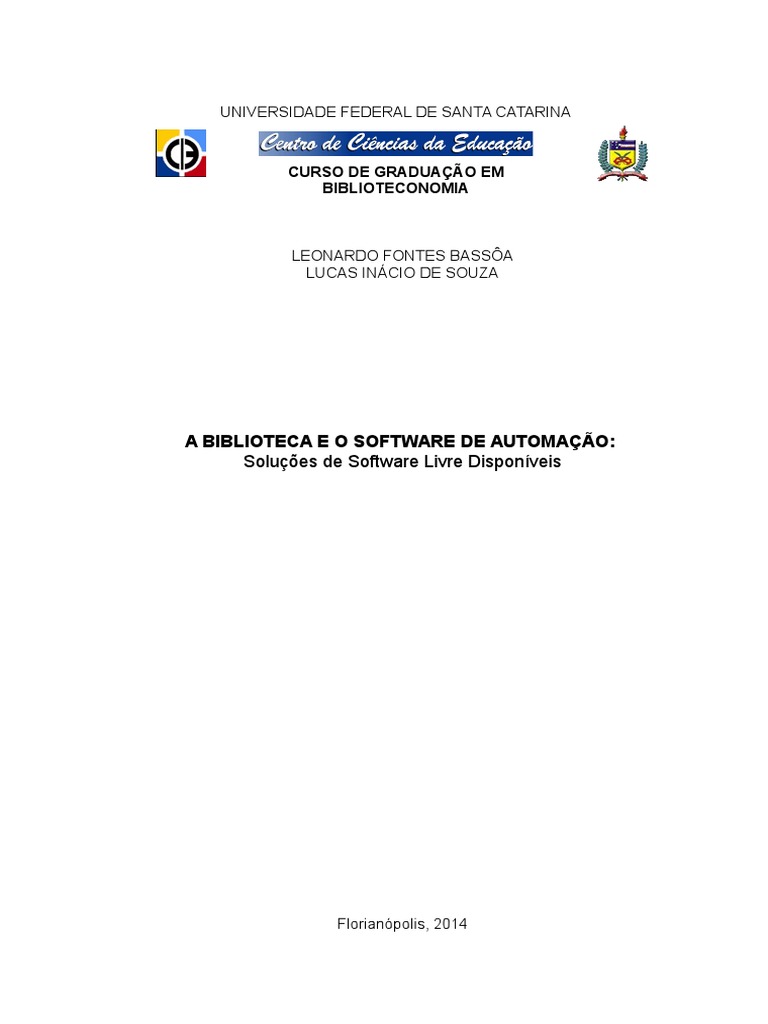 UNIVERSIDADE FEDERAL DE SANTA CATARINA

Centro de Ciências da Educação

CURSO DE GRADUAÇÃO EM BIBLIOTECONOMIA

LEONARDO FONTES BASSÔA
LUCAS INÁCIO DE SOUZA

A BIBLIOTECA E O SOFTWARE DE AUTOMAÇÃO:
Soluções de Software Livre Disponíveis

Florianópolis, 2014